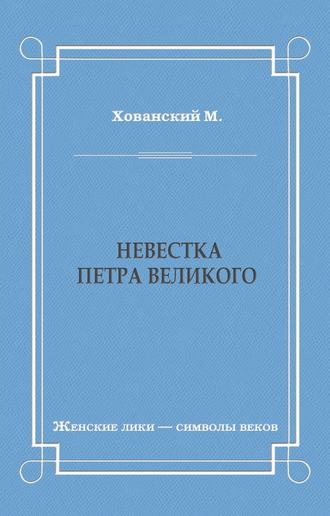 Хованский М.

НЕВЕСТКА
ПЕТРА ВЕЛИКОГО

Женские лики — символы веков